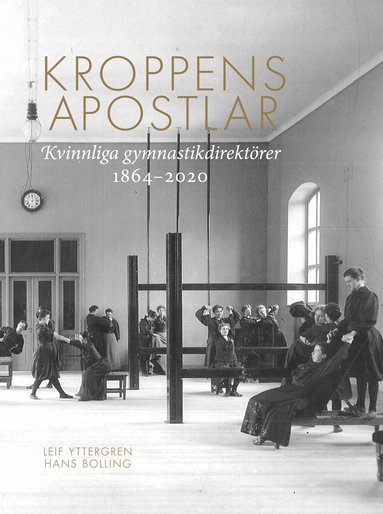 KROPPENS APOSTLAR

Kvinnliga gymnastikdirektörer 1864–2020

LEIF YTTERGREN
HANS BOLLING